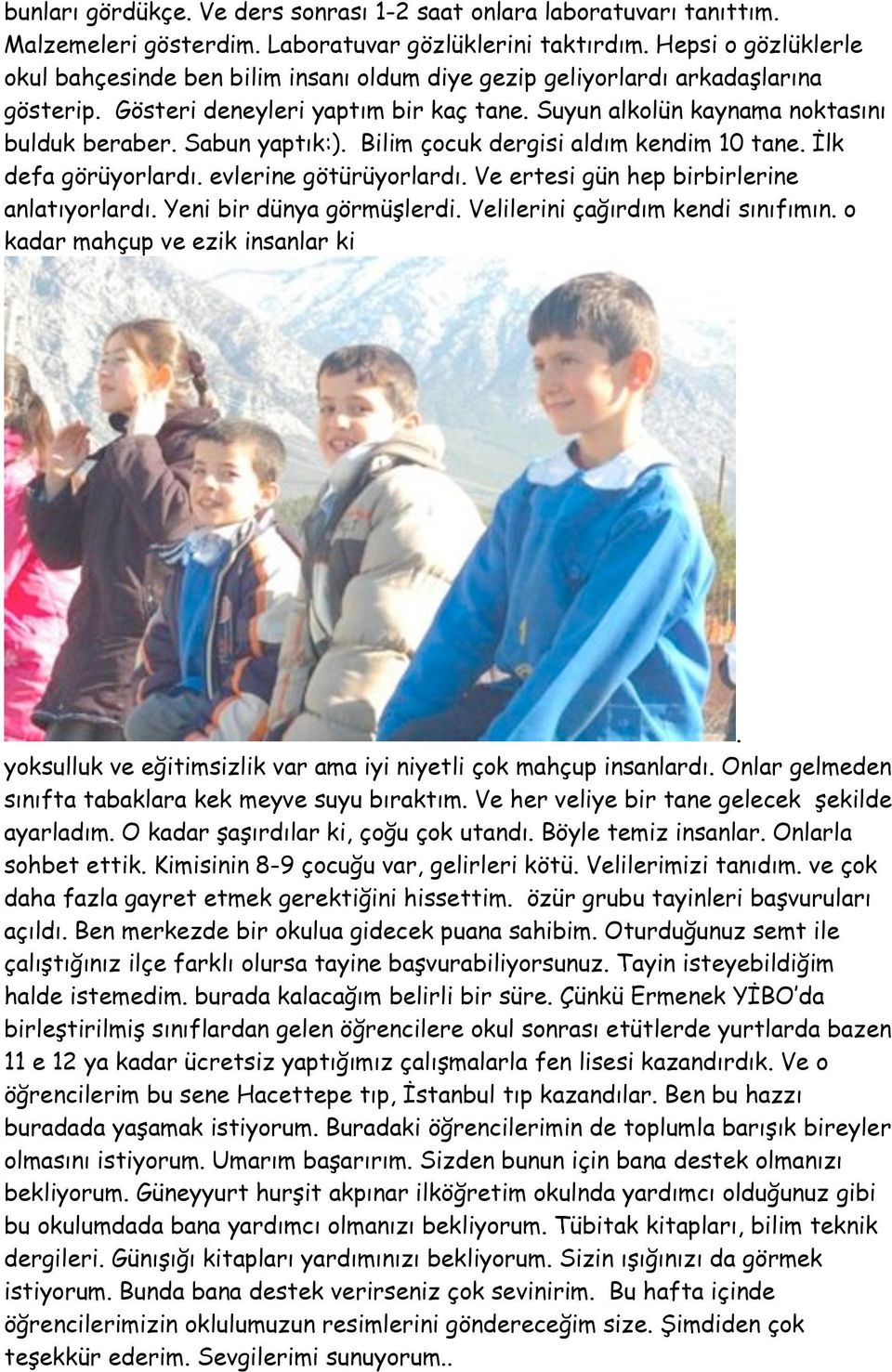 bunları gördükçe. Ve ders sonrası 1-2 saat onlara laboratuvarı tanıttım. Malzemeleri gösterdim. Laboratuvar gözlüklerini taktırdım. Hepsi o gözlüklerle okul bahçesinde ben bilim insanı oldum diye gezip geliyorlardı arkadaşlarına gösterip. Gösteri deneyleri yaptım bir kaç tane. Suyun alkolün kaynama noktasını bulduk beraber. Sabun yaptık:). Bilim çocuk dergisi aldım kendim 10 tane. İlk defa görüyorlardı. evlerine götürüyorlardı. Ve ertesi gün hep birbirlerine anlatıyorlardı. Yeni bir dünya görmüşlerdi. Velilerini çağırdım kendi sınıfımın. o kadar mahçup ve ezik insanlar ki

.

yoksulluk ve eğitimsizlik var ama iyi niyetli çok mahçup insanlardı. Onlar gelmeden sınıfta tabaklara kek meyve suyu bıraktım. Ve her veliye bir tane gelecek şekilde ayarladım. O kadar şaşırdılar ki, çoğu çok utandı. Böyle temiz insanlar. Onlarla sohbet ettik. Kimisinin 8-9 çocuğu var, gelirleri kötü. Velilerimizi tanıdım. ve çok daha fazla gayret etmek gerektiğini hissettim. özür grubu tayinleri başvuruları açıldı. Ben merkezde bir okulua gidecek puana sahibim. Oturduğunuz semt ile çalıştığınız ilçe farklı olursa tayine başvurabiliyorsunuz. Tayin isteyebildiğim halde istemedim. burada kalacağım belirli bir süre. Çünkü Ermenek YİBO'da birleştirilmiş sınıflardan gelen öğrencilere okul sonrası etütlerde yurtlarda bazen 11 e 12 ya kadar ücretsiz yaptığımız çalışmalarla fen lisesi kazandırdık. Ve o öğrencilerim bu sene Hacettepe tıp, İstanbul tıp kazandılar. Ben bu hazzı buradada yaşamak istiyorum. Buradaki öğrencilerimin de toplumla barışık bireyler olmasını istiyorum. Umarım başarırım. Sizden bunun için bana destek olmanızı bekliyorum. Güneyyurt hurşit akpınar ilköğretim okulnda yardımcı olduğunuz gibi bu okulumdada bana yardımcı olmanızı bekliyorum. Tübitak kitapları, bilim teknik dergileri. Günışığı kitapları yardımınızı bekliyorum. Sizin ışığınızı da görmek istiyorum. Bunda bana destek verirseniz çok sevinirim. Bu hafta içinde öğrencilerimizin oklulumuzun resimlerini göndereceğim size. Şimdiden çok teşekkür ederim. Sevgilerimi sunuyorum..